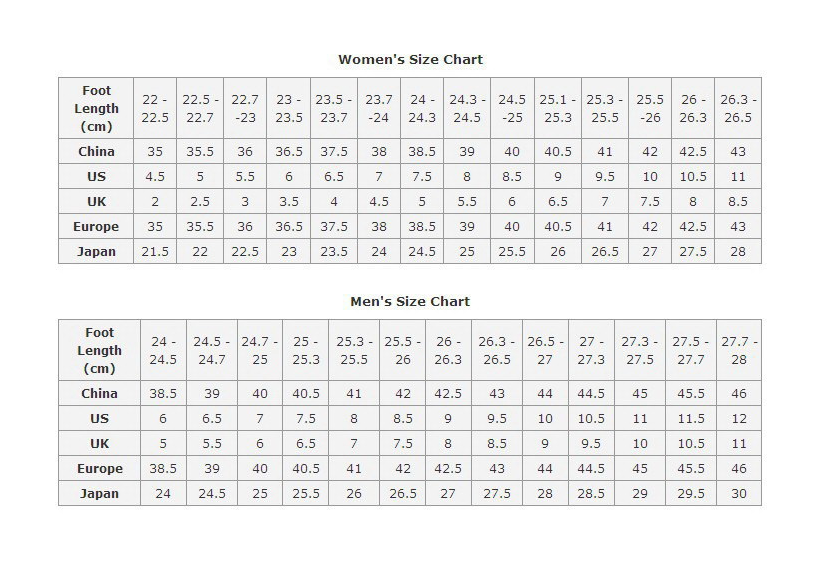 Women's Size Chart

| Foot Length (cm) | 22 - 22.5 | 22.5 - 22.7 | 22.7 -23 | 23 - 23.5 | 23.5 - 23.7 | 23.7 -24 | 24 - 24.3 | 24.3 - 24.5 | 24.5 -25 | 25.1 - 25.3 | 25.3 - 25.5 | 25.5 -26 | 26 - 26.3 | 26.3 - 26.5 |
|---|---|---|---|---|---|---|---|---|---|---|---|---|---|---|
| China | 35 | 35.5 | 36 | 36.5 | 37.5 | 38 | 38.5 | 39 | 40 | 40.5 | 41 | 42 | 42.5 | 43 |
| US | 4.5 | 5 | 5.5 | 6 | 6.5 | 7 | 7.5 | 8 | 8.5 | 9 | 9.5 | 10 | 10.5 | 11 |
| UK | 2 | 2.5 | 3 | 3.5 | 4 | 4.5 | 5 | 5.5 | 6 | 6.5 | 7 | 7.5 | 8 | 8.5 |
| Europe | 35 | 35.5 | 36 | 36.5 | 37.5 | 38 | 38.5 | 39 | 40 | 40.5 | 41 | 42 | 42.5 | 43 |
| Japan | 21.5 | 22 | 22.5 | 23 | 23.5 | 24 | 24.5 | 25 | 25.5 | 26 | 26.5 | 27 | 27.5 | 28 |

Men's Size Chart

| Foot Length (cm) | 24 - 24.5 | 24.5 - 24.7 | 24.7 - 25 | 25 - 25.3 | 25.3 - 25.5 | 25.5 - 26 | 26 - 26.3 | 26.3 - 26.5 | 26.5 - 27 | 27 - 27.3 | 27.3 - 27.5 | 27.5 - 27.7 | 27.7 - 28 |
|---|---|---|---|---|---|---|---|---|---|---|---|---|---|
| China | 38.5 | 39 | 40 | 40.5 | 41 | 42 | 42.5 | 43 | 44 | 44.5 | 45 | 45.5 | 46 |
| US | 6 | 6.5 | 7 | 7.5 | 8 | 8.5 | 9 | 9.5 | 10 | 10.5 | 11 | 11.5 | 12 |
| UK | 5 | 5.5 | 6 | 6.5 | 7 | 7.5 | 8 | 8.5 | 9 | 9.5 | 10 | 10.5 | 11 |
| Europe | 38.5 | 39 | 40 | 40.5 | 41 | 42 | 42.5 | 43 | 44 | 44.5 | 45 | 45.5 | 46 |
| Japan | 24 | 24.5 | 25 | 25.5 | 26 | 26.5 | 27 | 27.5 | 28 | 28.5 | 29 | 29.5 | 30 |